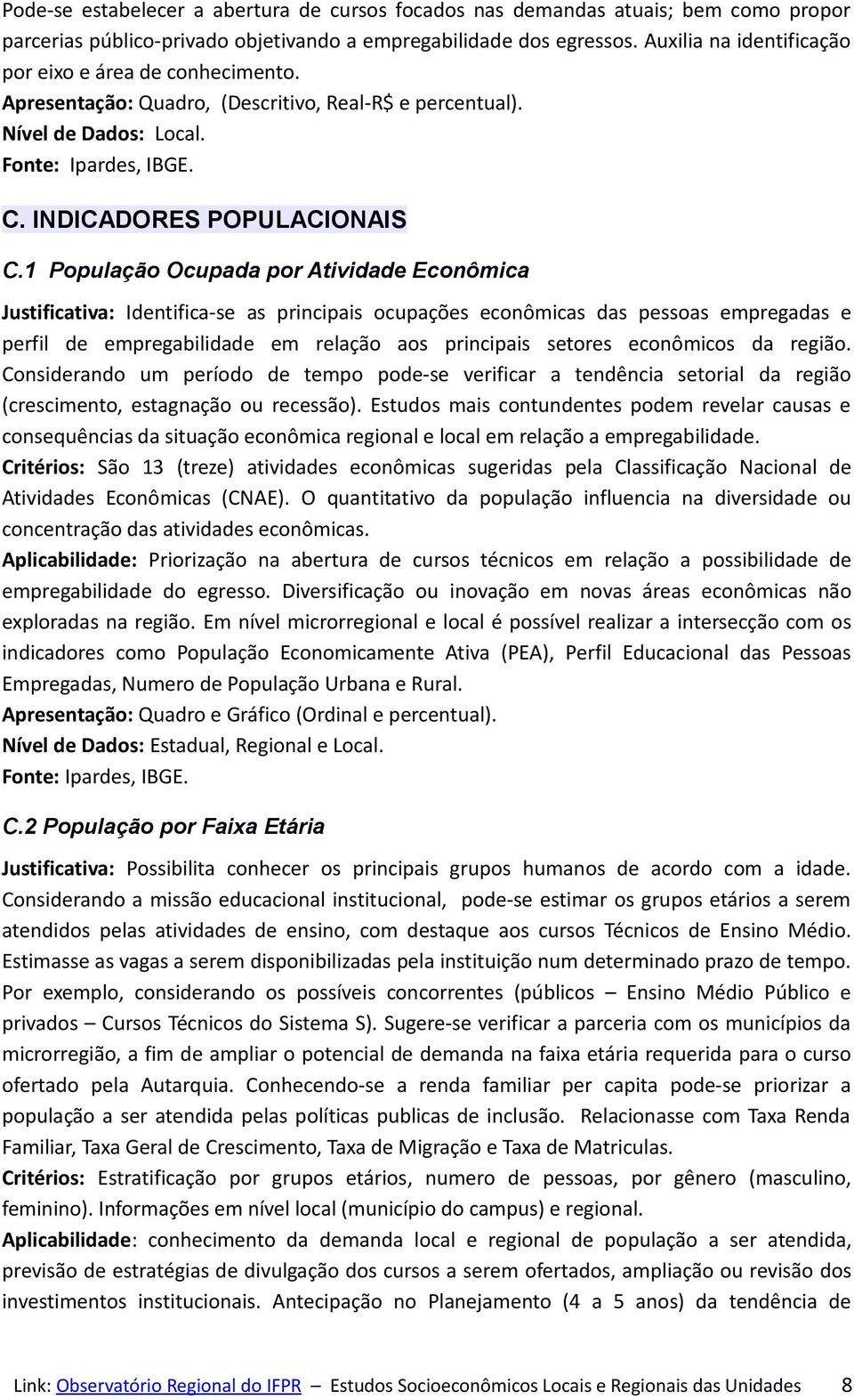 Pode-se estabelecer a abertura de cursos focados nas demandas atuais; bem como propor parcerias público-privado objetivando a empregabilidade dos egressos. Auxilia na identificação por eixo e área de conhecimento.
Apresentação: Quadro, (Descritivo, Real-R$ e percentual).
Nível de Dados: Local.
Fonte: Ipardes, IBGE.

C. INDICADORES POPULACIONAIS

C.1 População Ocupada por Atividade Econômica

Justificativa: Identifica-se as principais ocupações econômicas das pessoas empregadas e perfil de empregabilidade em relação aos principais setores econômicos da região. Considerando um período de tempo pode-se verificar a tendência setorial da região (crescimento, estagnação ou recessão). Estudos mais contundentes podem revelar causas e consequências da situação econômica regional e local em relação a empregabilidade.
Critérios: São 13 (treze) atividades econômicas sugeridas pela Classificação Nacional de Atividades Econômicas (CNAE). O quantitativo da população influencia na diversidade ou concentração das atividades econômicas.
Aplicabilidade: Priorização na abertura de cursos técnicos em relação a possibilidade de empregabilidade do egresso. Diversificação ou inovação em novas áreas econômicas não exploradas na região. Em nível microrregional e local é possível realizar a intersecção com os indicadores como População Economicamente Ativa (PEA), Perfil Educacional das Pessoas Empregadas, Numero de População Urbana e Rural.
Apresentação: Quadro e Gráfico (Ordinal e percentual).
Nível de Dados: Estadual, Regional e Local.
Fonte: Ipardes, IBGE.

C.2 População por Faixa Etária

Justificativa: Possibilita conhecer os principais grupos humanos de acordo com a idade. Considerando a missão educacional institucional, pode-se estimar os grupos etários a serem atendidos pelas atividades de ensino, com destaque aos cursos Técnicos de Ensino Médio. Estimasse as vagas a serem disponibilizadas pela instituição num determinado prazo de tempo. Por exemplo, considerando os possíveis concorrentes (públicos – Ensino Médio Público e privados – Cursos Técnicos do Sistema S). Sugere-se verificar a parceria com os municípios da microrregião, a fim de ampliar o potencial de demanda na faixa etária requerida para o curso ofertado pela Autarquia. Conhecendo-se a renda familiar per capita pode-se priorizar a população a ser atendida pelas políticas publicas de inclusão. Relacionasse com Taxa Renda Familiar, Taxa Geral de Crescimento, Taxa de Migração e Taxa de Matriculas.
Critérios: Estratificação por grupos etários, numero de pessoas, por gênero (masculino, feminino). Informações em nível local (município do campus) e regional.
Aplicabilidade: conhecimento da demanda local e regional de população a ser atendida, previsão de estratégias de divulgação dos cursos a serem ofertados, ampliação ou revisão dos investimentos institucionais. Antecipação no Planejamento (4 a 5 anos) da tendência de

Link: Observatório Regional do IFPR – Estudos Socioeconômicos Locais e Regionais das Unidades 8